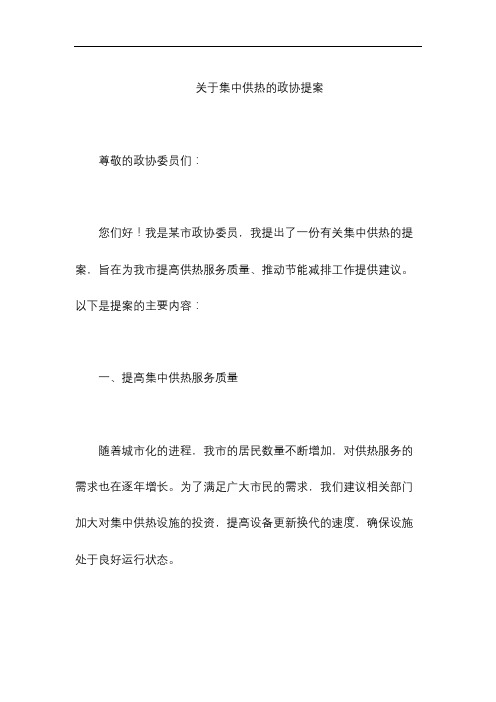 关于集中供热的政协提案

尊敬的政协委员们：

您们好！我是某市政协委员，我提出了一份有关集中供热的提案，旨在为我市提高供热服务质量、推动节能减排工作提供建议。以下是提案的主要内容：

一、提高集中供热服务质量

随着城市化的进程，我市的居民数量不断增加，对供热服务的需求也在逐年增长。为了满足广大市民的需求，我们建议相关部门加大对集中供热设施的投资，提高设备更新换代的速度，确保设施处于良好运行状态。